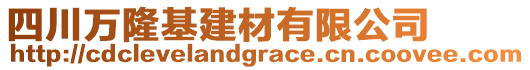 四川万隆基建材有限公司
http://cdclevelandgrace.cn.coovee.com